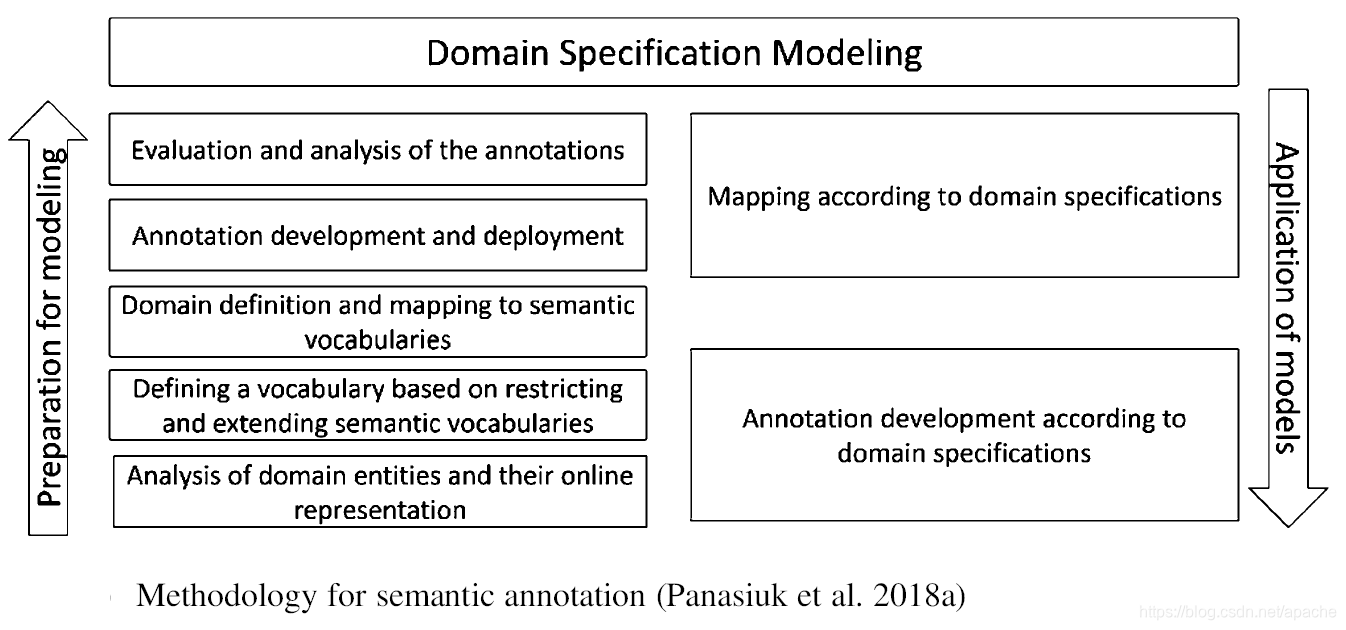 Domain Specification Modeling

Preparation for modeling

Evaluation and analysis of the annotations

Annotation development and deployment

Domain definition and mapping to semantic vocabularies

Defining a vocabulary based on restricting and extending semantic vocabularies

Analysis of domain entities and their online representation

Mapping according to domain specifications

Annotation development according to domain specifications

Application of models

Methodology for semantic annotation (Panasiuk et al. 2018a)

https://blog.csdn.net/apache